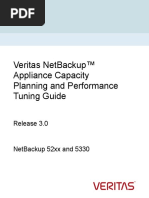 PDF

Veritas NetBackup™ Appliance Capacity Planning and Performance Tuning Guide

Release 3.0

NetBackup 52xx and 5330

VERITAS